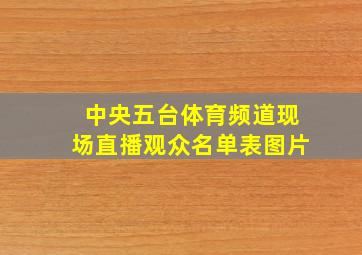 中央五台体育频道现场直播观众名单表图片